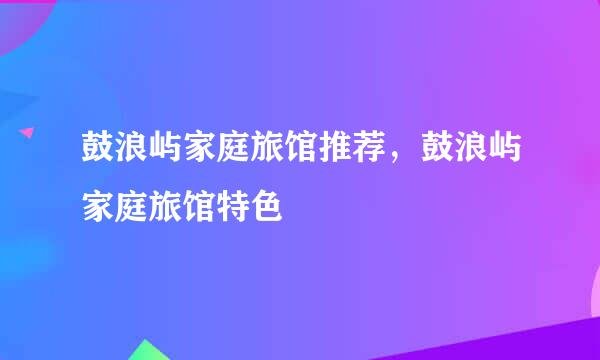 鼓浪屿家庭旅馆推荐，鼓浪屿家庭旅馆特色